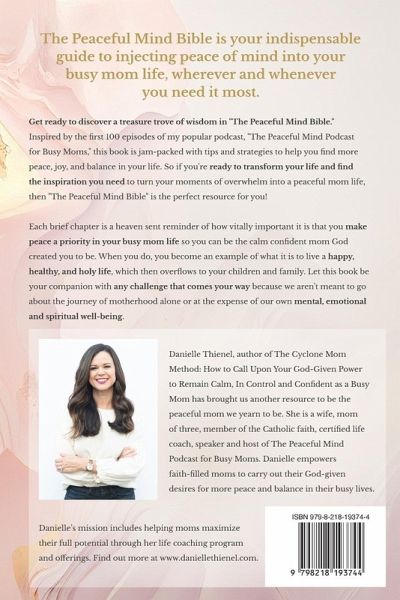 The Peaceful Mind Bible is your indispensable guide to injecting peace of mind into your busy mom life, wherever and whenever you need it most.

Get ready to discover a treasure trove of wisdom in "The Peaceful Mind Bible." Inspired by the first 100 episodes of my popular podcast, "The Peaceful Mind Podcast for Busy Moms," this book is jam-packed with tips and strategies to help you find more peace, joy, and balance in your life. So if you're ready to transform your life and find the inspiration you need to turn your moments of overwhelm into a peaceful mom life, then "The Peaceful Mind Bible" is the perfect resource for you!

Each brief chapter is a heaven sent reminder of how vitally important it is that you make peace a priority in your busy mom life so you can be the calm confident mom God created you to be. When you do, you become an example of what it is to live a happy, healthy, and holy life, which then overflows to your children and family. Let this book be your companion with any challenge that comes your way because we aren't meant to go about the journey of motherhood alone or at the expense of our own mental, emotional and spiritual well-being.

Danielle Thienel, author of The Cyclone Mom Method: How to Call Upon Your God-Given Power to Remain Calm, In Control and Confident as a Busy Mom has brought us another resource to be the peaceful mom we yearn to be. She is a wife, mom of three, member of the Catholic faith, certified life coach, speaker and host of The Peaceful Mind Podcast for Busy Moms. Danielle empowers faith-filled moms to carry out their God-given desires for more peace and balance in their busy lives.

Danielle's mission includes helping moms maximize their full potential through her life coaching program and offerings. Find out more at www.daniellethienel.com.

ISBN 979-8-218-19374-4

9 798218 193744